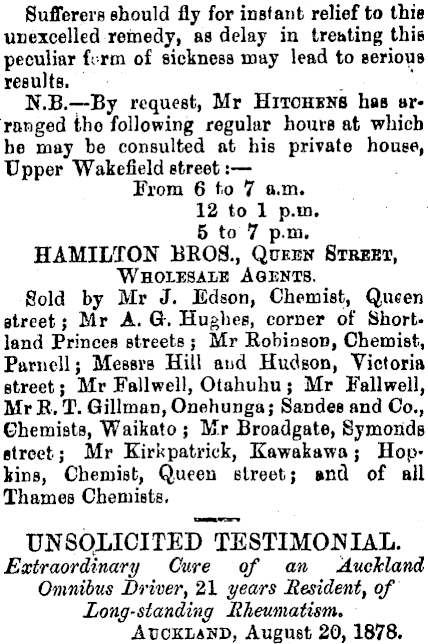 Sufferers should fly for instant relief to this unexcelled remedy, as delay in treating this peculiar form of sickness may lead to serious results.

N.B.—By request, Mr HITCHENS has arranged the following regular hours at which he may be consulted at his private house, Upper Wakefield street:—

From 6 to 7 a.m.
12 to 1 p.m.
5 to 7 p.m.

HAMILTON BROS., QUEEN STREET, WHOLESALE AGENTS.

Sold by Mr J. Edson, Chemist, Queen street; Mr A. G. Hughes, corner of Shortland Princes streets; Mr Robinson, Chemist, Parnell; Messrs Hill and Hudson, Victoria street; Mr Fallwell, Otahuhu; Mr Fallwell, Mr R. T. Gillman, Onehunga; Sandes and Co., Chemists, Waikato; Mr Broadgate, Symonds street; Mr Kirkpatrick, Kawakawa; Hopkins, Chemist, Queen street; and of all Thames Chemists.

UNSOLICITED TESTIMONIAL.
Extraordinary Cure of an Auckland Omnibus Driver, 21 years Resident, of Long-standing Rheumatism.

AUCKLAND, August 20, 1878.